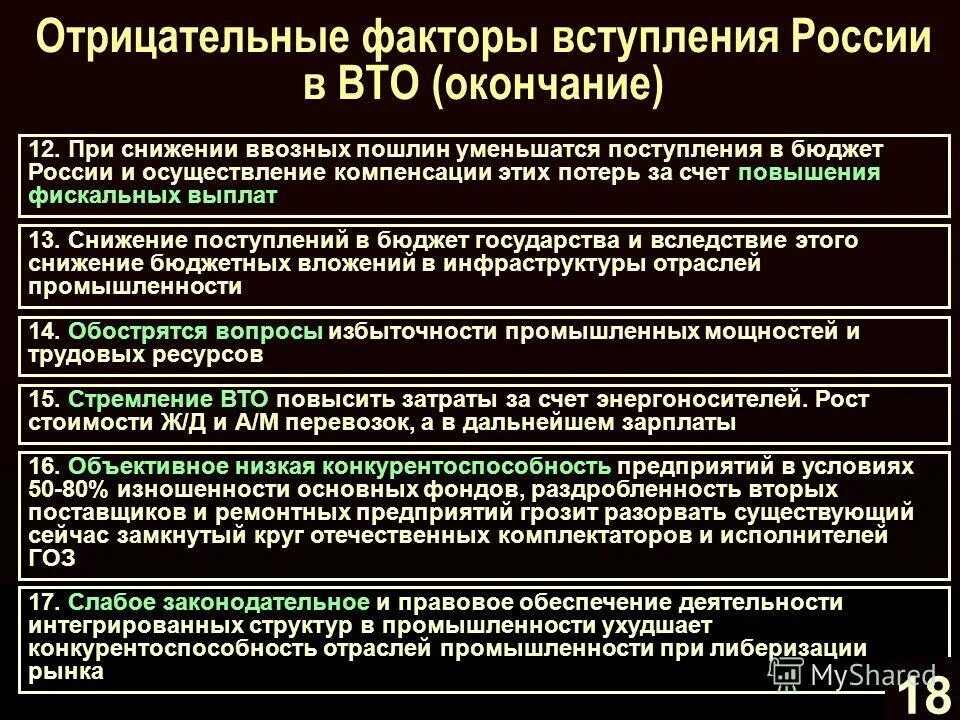 Отрицательные факторы вступления России в ВТО (окончание)

12. При снижении ввозных пошлин уменьшатся поступления в бюджет России и осуществление компенсации этих потерь за счет повышения фискальных выплат

13. Снижение поступлений в бюджет государства и вследствие этого снижение бюджетных вложений в инфраструктуры отраслей промышленности

14. Обострятся вопросы избыточности промышленных мощностей и трудовых ресурсов

15. Стремление ВТО повысить затраты за счет энергоносителей. Рост стоимости Ж/Д и А/М перевозок, а в дальнейшем зарплаты

16. Объективное низкая конкурентоспособность предприятий в условиях 50-80% изношенности основных фондов, раздробленность вторых поставщиков и ремонтных предприятий грозит разорвать существующий сейчас замкнутый круг отечественных комплектаторов и исполнителей ГОЗ

17. Слабое законодательное и правовое обеспечение деятельности интегрированных структур в промышленности ухудшает конкурентоспособность отраслей промышленности при либеризации рынка

MyShared

18